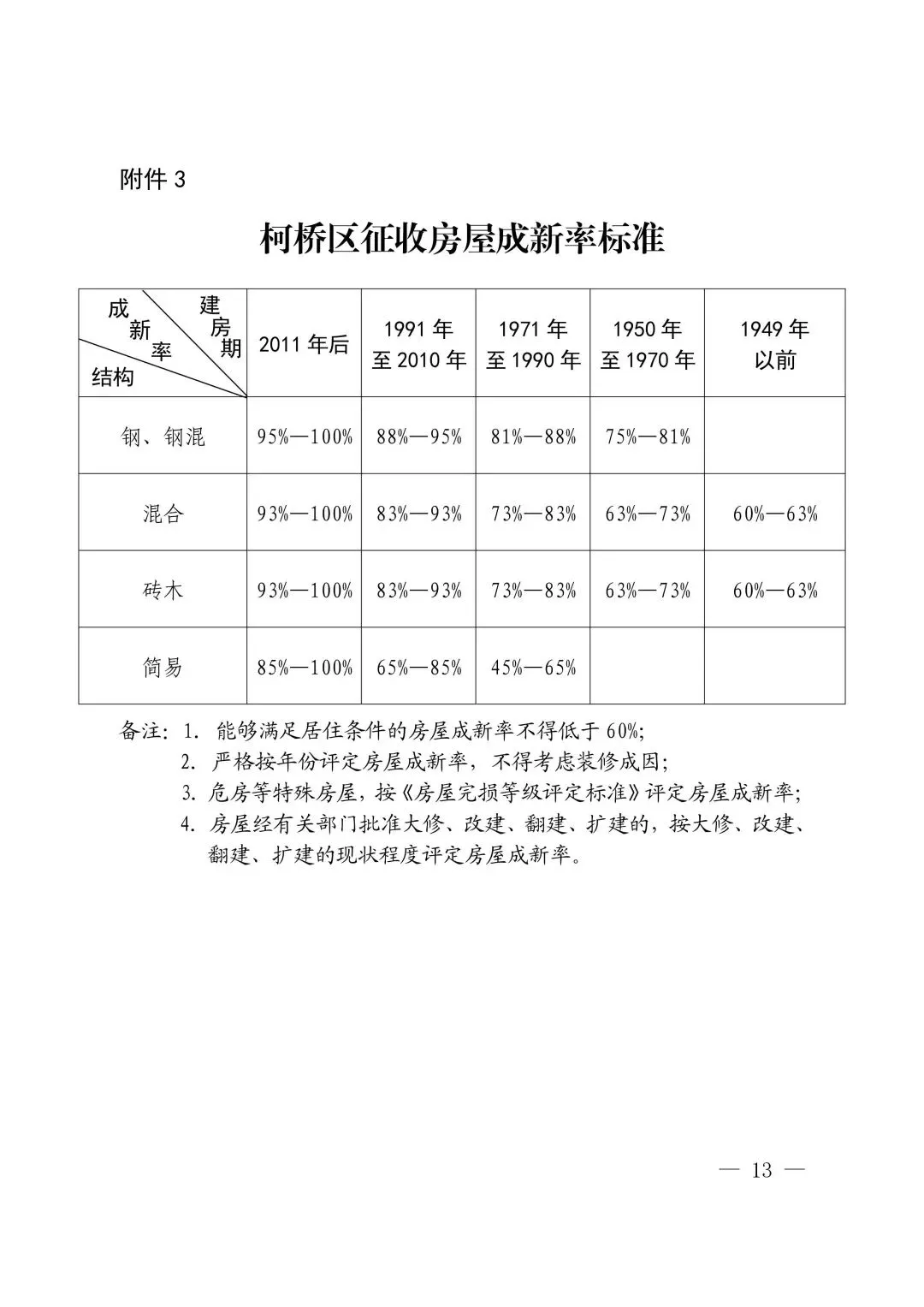 附件 3

柯桥区征收房屋成新率标准

| 成新率 建房期 结构 | 2011 年后 | 1991 年至 2010 年 | 1971 年至 1990 年 | 1950 年至 1970 年 | 1949 年以前 |
|---|---|---|---|---|---|
| 钢、钢混 | 95%—100% | 88%—95% | 81%—88% | 75%—81% | |
| 混合 | 93%—100% | 83%—93% | 73%—83% | 63%—73% | 60%—63% |
| 砖木 | 93%—100% | 83%—93% | 73%—83% | 63%—73% | 60%—63% |
| 简易 | 85%—100% | 65%—85% | 45%—65% | | |

备注：1. 能够满足居住条件的房屋成新率不得低于 60%;
2. 严格按年份评定房屋成新率，不得考虑装修成因;
3. 危房等特殊房屋，按《房屋完损等级评定标准》评定房屋成新率;
4. 房屋经有关部门批准大修、改建、翻建、扩建的，按大修、改建、翻建、扩建的现状程度评定房屋成新率。

— 13 —